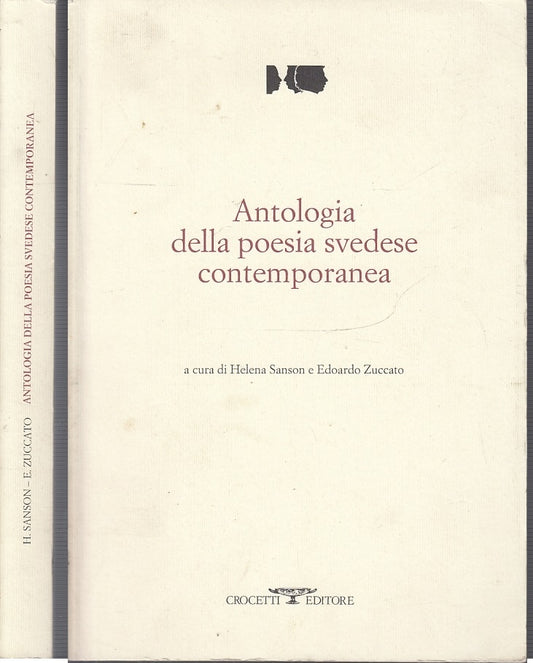 H. SANSON – E. ZUCCATO ANTOLOGIA DELLA POESIA SVEDESE CONTEMPORANEA

Antologia della poesia svedese contemporanea

a cura di Helena Sanson e Edoardo Zuccato

CROCETTI EDITORE